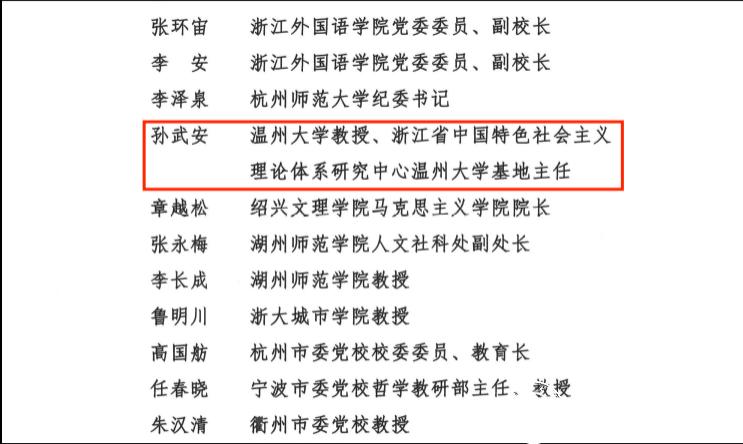 张环宙　浙江外国语学院党委委员、副校长
李　安　浙江外国语学院党委委员、副校长
李泽泉　杭州师范大学纪委书记
孙武安　温州大学教授、浙江省中国特色社会主义理论体系研究中心温州大学基地主任
章越松　绍兴文理学院马克思主义学院院长
张永梅　湖州师范学院人文社科处副处长
李长成　湖州师范学院教授
鲁明川　浙大城市学院教授
高国舫　杭州市委党校校委委员、教育长
任春晓　宁波市委党校哲学教研部主任、教授
朱汉清　衢州市委党校教授